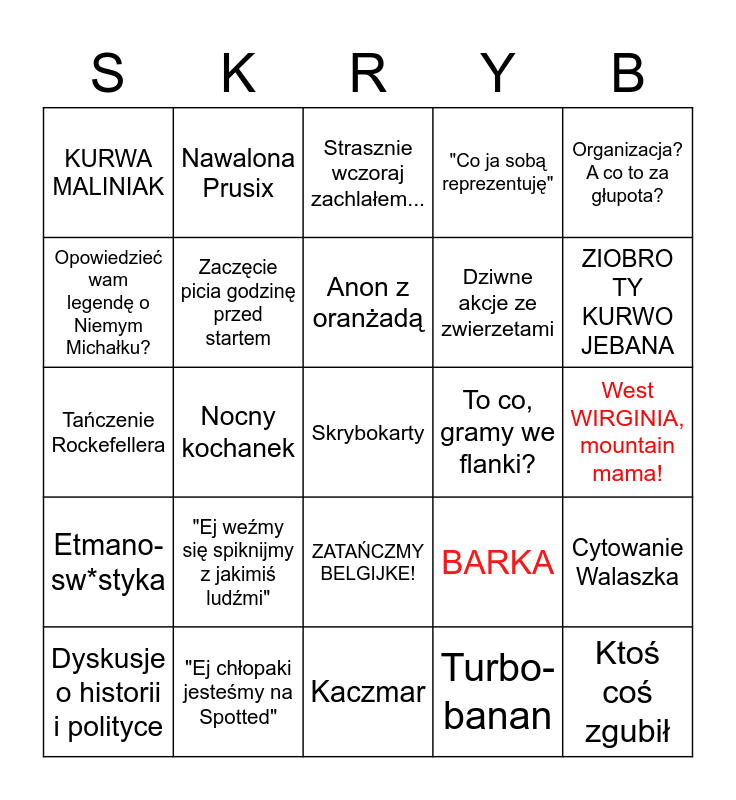 | S | K | R | Y | B |
|---|---|---|---|---|
| KURWA MALINIAK | Nawalona Prusix | Strasznie wczoraj zachlałem... | "Co ja sobą reprezentuję" | Organizacja? A co to za głupota? |
| Opowiedzieć wam legendę o Niemym Michałku? | Zaczęcie picia godzinę przed startem | Anon z oranżadą | Dziwne akcje ze zwierzetami | ZIOBRO TY KURWO JEBANA |
| Tańczenie Rockefellera | Nocny kochanek | Skrybokarty | To co, gramy we flanki? | West WIRGINIA, mountain mama! |
| Etmano-sw*styka | "Ej weźmy się spiknijmy z jakimiś ludźmi" | ZATAŃCZMY BELGIJKE! | BARKA | Cytowanie Walaszka |
| Dyskusje o historii i polityce | "Ej chłopaki jesteśmy na Spotted" | Kaczmar | Turbo-banan | Ktoś coś zgubił |